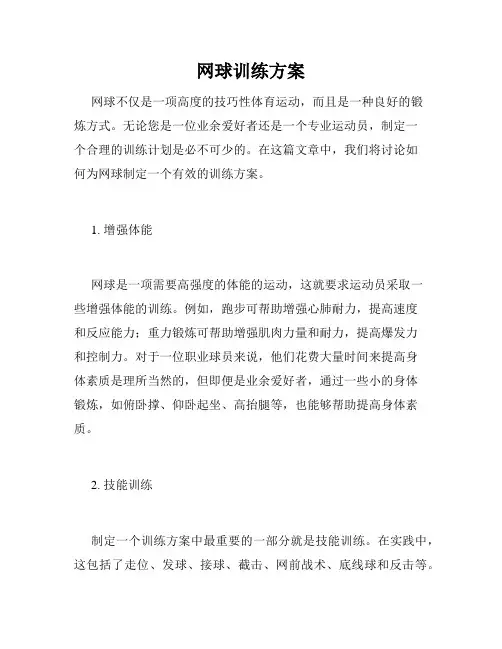 网球训练方案

网球不仅是一项高度的技巧性体育运动，而且是一种良好的锻炼方式。无论您是一位业余爱好者还是一个专业运动员，制定一个合理的训练计划是必不可少的。在这篇文章中，我们将讨论如何为网球制定一个有效的训练方案。

1. 增强体能

网球是一项需要高强度的体能的运动，这就要求运动员采取一些增强体能的训练。例如，跑步可帮助增强心肺耐力，提高速度和反应能力；重力锻炼可帮助增强肌肉力量和耐力，提高爆发力和控制力。对于一位职业球员来说，他们花费大量时间来提高身体素质是理所当然的，但即便是业余爱好者，通过一些小的身体锻炼，如俯卧撑、仰卧起坐、高抬腿等，也能够帮助提高身体素质。

2. 技能训练

制定一个训练方案中最重要的一部分就是技能训练。在实践中，这包括了走位、发球、接球、截击、网前战术、底线球和反击等。